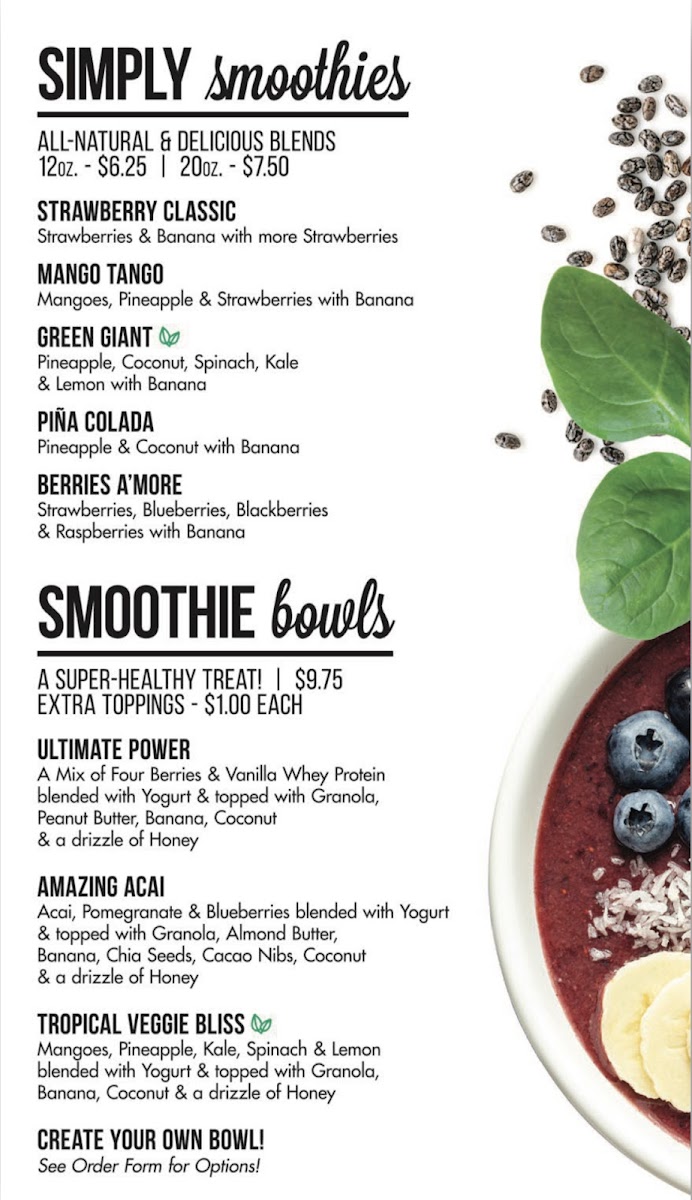 SIMPLY smoothies

ALL-NATURAL & DELICIOUS BLENDS
12oz. - $6.25 | 20oz. - $7.50

STRAWBERRY CLASSIC
Strawberries & Banana with more Strawberries

MANGO TANGO
Mangoes, Pineapple & Strawberries with Banana

GREEN GIANT
Pineapple, Coconut, Spinach, Kale & Lemon with Banana

PIÑA COLADA
Pineapple & Coconut with Banana

BERRIES A'MORE
Strawberries, Blueberries, Blackberries & Raspberries with Banana

SMOOTHIE bowls

A SUPER-HEALTHY TREAT! | $9.75
EXTRA TOPPINGS - $1.00 EACH

ULTIMATE POWER
A Mix of Four Berries & Vanilla Whey Protein blended with Yogurt & topped with Granola, Peanut Butter, Banana, Coconut & a drizzle of Honey

AMAZING ACAI
Acai, Pomegranate & Blueberries blended with Yogurt & topped with Granola, Almond Butter, Banana, Chia Seeds, Cacao Nibs, Coconut & a drizzle of Honey

TROPICAL VEGGIE BLISS
Mangoes, Pineapple, Kale, Spinach & Lemon blended with Yogurt & topped with Granola, Banana, Coconut & a drizzle of Honey

CREATE YOUR OWN BOWL!
See Order Form for Options!